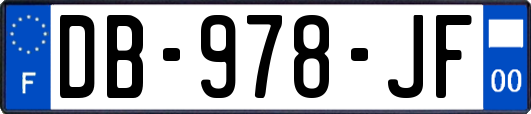 F
DB-978-JF
00